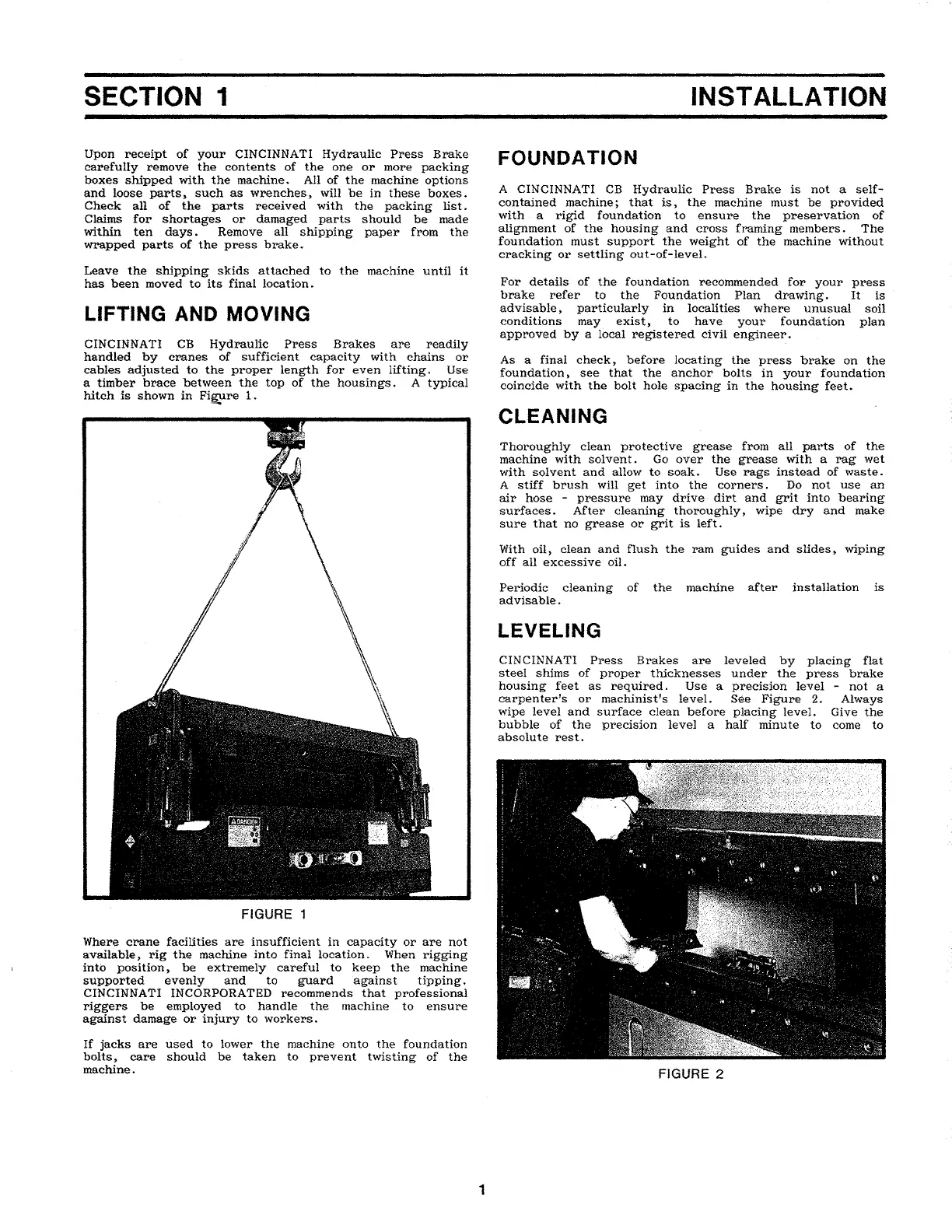 SECTION 1

INSTALLATION

Upon receipt of your CINCINNATI Hydraulic Press Brake carefully remove the contents of the one or more packing boxes shipped with the machine. All of the machine options and loose parts, such as wrenches, will be in these boxes. Check all of the parts received with the packing list. Claims for shortages or damaged parts should be made within ten days. Remove all shipping paper from the wrapped parts of the press brake.

Leave the shipping skids attached to the machine until it has been moved to its final location.

LIFTING AND MOVING

CINCINNATI CB Hydraulic Press Brakes are readily handled by cranes of sufficient capacity with chains or cables adjusted to the proper length for even lifting. Use a timber brace between the top of the housings. A typical hitch is shown in Figure 1.

DANGER

FIGURE 1

Where crane facilities are insufficient in capacity or are not available, rig the machine into final location. When rigging into position, be extremely careful to keep the machine supported evenly and to guard against tipping. CINCINNATI INCORPORATED recommends that professional riggers be employed to handle the machine to ensure against damage or injury to workers.

If jacks are used to lower the machine onto the foundation bolts, care should be taken to prevent twisting of the machine.

FOUNDATION

A CINCINNATI CB Hydraulic Press Brake is not a self-contained machine; that is, the machine must be provided with a rigid foundation to ensure the preservation of alignment of the housing and cross framing members. The foundation must support the weight of the machine without cracking or settling out-of-level.

For details of the foundation recommended for your press brake refer to the Foundation Plan drawing. It is advisable, particularly in localities where unusual soil conditions may exist, to have your foundation plan approved by a local registered civil engineer.

As a final check, before locating the press brake on the foundation, see that the anchor bolts in your foundation coincide with the bolt hole spacing in the housing feet.

CLEANING

Thoroughly clean protective grease from all parts of the machine with solvent. Go over the grease with a rag wet with solvent and allow to soak. Use rags instead of waste. A stiff brush will get into the corners. Do not use an air hose - pressure may drive dirt and grit into bearing surfaces. After cleaning thoroughly, wipe dry and make sure that no grease or grit is left.

With oil, clean and flush the ram guides and slides, wiping off all excessive oil.

Periodic cleaning of the machine after installation is advisable.

LEVELING

CINCINNATI Press Brakes are leveled by placing flat steel shims of proper thicknesses under the press brake housing feet as required. Use a precision level - not a carpenter's or machinist's level. See Figure 2. Always wipe level and surface clean before placing level. Give the bubble of the precision level a half minute to come to absolute rest.

FIGURE 2

1